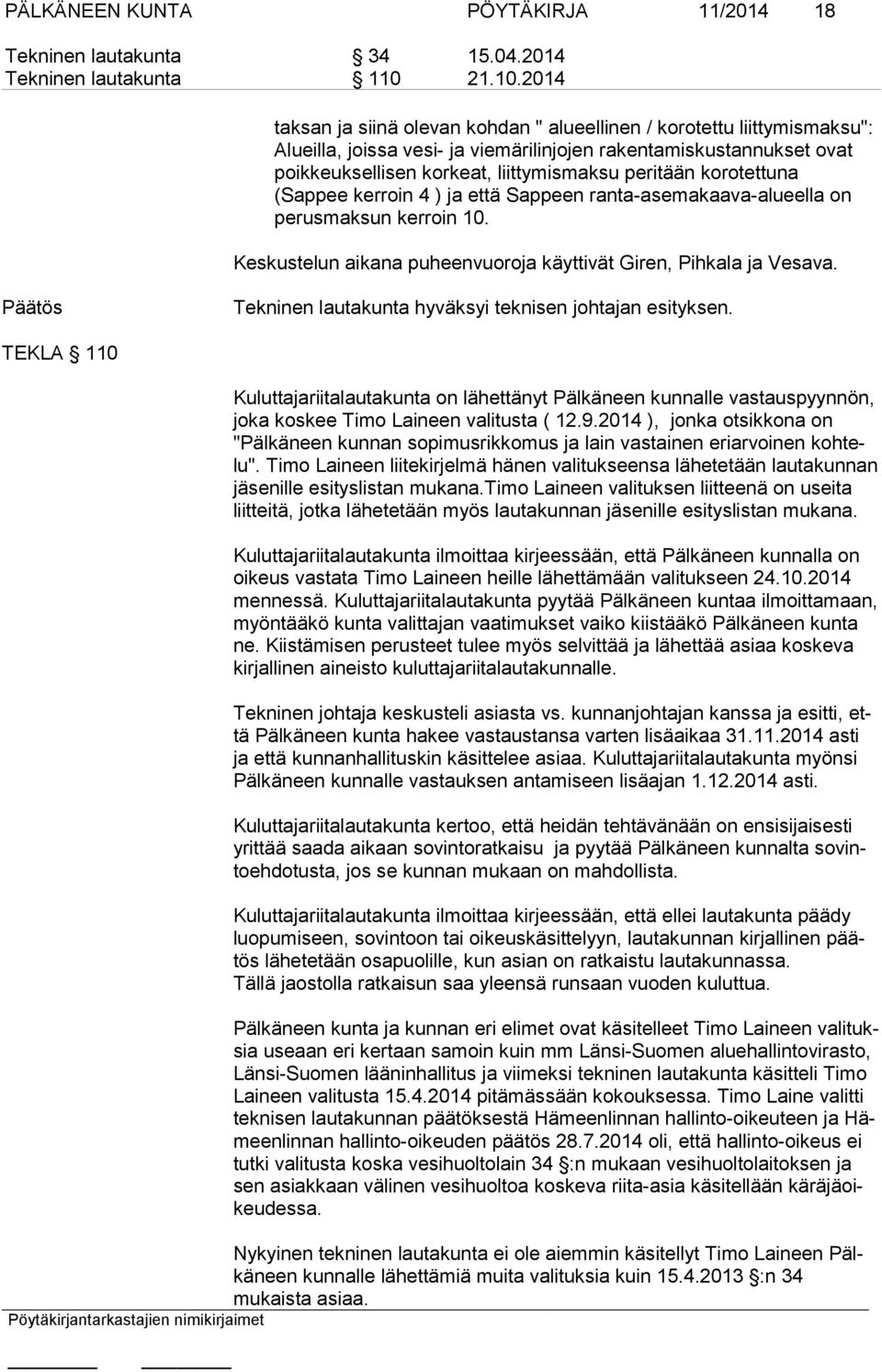 PÄLKÄNEEN KUNTA PÖYTÄKIRJA 11/2014 18

Tekninen lautakunta § 34 15.04.2014
Tekninen lautakunta § 110 21.10.2014

taksan ja siinä olevan kohdan " alueellinen / korotettu liittymismaksu": Alueilla, joissa vesi- ja viemärilinjojen rakentamiskustannukset ovat poikkeuksellisen korkeat, liittymismaksu peritään korotettuna (Sappee kerroin 4 ) ja että Sappeen ranta-asemakaava-alueella on perusmaksun kerroin 10.

Keskustelun aikana puheenvuoroja käyttivät Giren, Pihkala ja Vesava.

Päätös

Tekninen lautakunta hyväksyi teknisen johtajan esityksen.

TEKLA § 110

Kuluttajariitalautakunta on lähettänyt Pälkäneen kunnalle vastauspyynnön, joka koskee Timo Laineen valitusta ( 12.9.2014 ), jonka otsikkona on "Pälkäneen kunnan sopimusrikkomus ja lain vastainen eriarvoinen kohtelu". Timo Laineen liitekirjelmä hänen valitukseensa lähetetään lautakunnan jäsenille esityslistan mukana.Timo Laineen valituksen liitteenä on useita liitteitä, jotka lähetetään myös lautakunnan jäsenille esityslistan mukana.

Kuluttajariitalautakunta ilmoittaa kirjeessään, että Pälkäneen kunnalla on oikeus vastata Timo Laineen heille lähettämään valitukseen 24.10.2014 mennessä. Kuluttajariitalautakunta pyytää Pälkäneen kuntaa ilmoittamaan, myöntääkö kunta valittajan vaatimukset vaiko kiistääkö Pälkäneen kunta ne. Kiistämisen perusteet tulee myös selvittää ja lähettää asiaa koskeva kirjallinen aineisto kuluttajariitalautakunnalle.

Tekninen johtaja keskusteli asiasta vs. kunnanjohtajan kanssa ja esitti, että Pälkäneen kunta hakee vastaustansa varten lisäaikaa 31.11.2014 asti ja että kunnanhallituskin käsittelee asiaa. Kuluttajariitalautakunta myönsi Pälkäneen kunnalle vastauksen antamiseen lisäajan 1.12.2014 asti.

Kuluttajariitalautakunta kertoo, että heidän tehtävänään on ensisijaisesti yrittää saada aikaan sovintoratkaisu ja pyytää Pälkäneen kunnalta sovintoehdotusta, jos se kunnan mukaan on mahdollista.

Kuluttajariitalautakunta ilmoittaa kirjeessään, että ellei lautakunta päädy luopumiseen, sovintoon tai oikeuskäsittelyyn, lautakunnan kirjallinen päätös lähetetään osapuolille, kun asian on ratkaistu lautakunnassa.
Tällä jaostolla ratkaisun saa yleensä runsaan vuoden kuluttua.

Pälkäneen kunta ja kunnan eri elimet ovat käsitelleet Timo Laineen valituksia useaan eri kertaan samoin kuin mm Länsi-Suomen aluehallintovirasto, Länsi-Suomen lääninhallitus ja viimeksi tekninen lautakunta käsitteli Timo Laineen valitusta 15.4.2014 pitämässään kokouksessa. Timo Laine valitti teknisen lautakunnan päätöksestä Hämeenlinnan hallinto-oikeuteen ja Hämeenlinnan hallinto-oikeuden päätös 28.7.2014 oli, että hallinto-oikeus ei tutki valitusta koska vesihuoltolain 34 §:n mukaan vesihuoltolaitoksen ja sen asiakkaan välinen vesihuoltoa koskeva riita-asia käsitellään käräjäoikeudessa.

Nykyinen tekninen lautakunta ei ole aiemmin käsitellyt Timo Laineen Pälkäneen kunnalle lähettämiä muita valituksia kuin 15.4.2013 §:n 34 mukaista asiaa.

Pöytäkirjantarkastajien nimikirjaimet